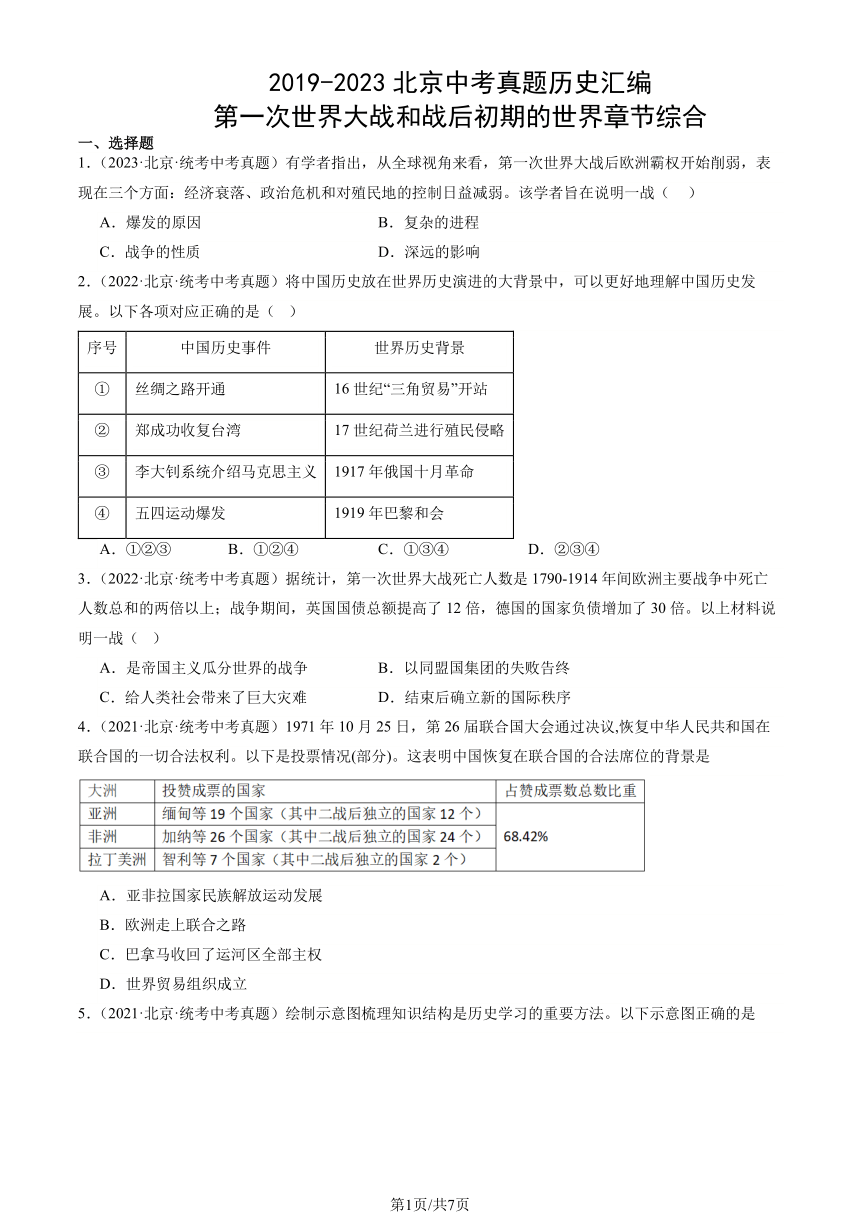 2019-2023 北京中考真题历史汇编
第一次世界大战和战后初期的世界章节综合

一、选择题

1.（2023·北京·统考中考真题）有学者指出，从全球视角来看，第一次世界大战后欧洲霸权开始削弱，表现在三个方面：经济衰落、政治危机和对殖民地的控制日益减弱。该学者旨在说明一战（　）

A．爆发的原因　　B．复杂的进程

C．战争的性质　　D．深远的影响

2.（2022·北京·统考中考真题）将中国历史放在世界历史演进的大背景中，可以更好地理解中国历史发展。以下各项对应正确的是（　）

| 序号 | 中国历史事件 | 世界历史背景 |
|---|---|---|
| ① | 丝绸之路开通 | 16 世纪“三角贸易”开始 |
| ② | 郑成功收复台湾 | 17 世纪荷兰进行殖民侵略 |
| ③ | 李大钊系统介绍马克思主义 | 1917 年俄国十月革命 |
| ④ | 五四运动爆发 | 1919 年巴黎和会 |

A．①②③　　B．①②④　　C．①③④　　D．②③④

3.（2022·北京·统考中考真题）据统计，第一次世界大战死亡人数是 1790-1914 年间欧洲主要战争中死亡人数总和的两倍以上；战争期间，英国国债总额提高了 12 倍，德国的国家负债增加了 30 倍。以上材料说明一战（　）

A．是帝国主义瓜分世界的战争　　B．以同盟国集团的失败告终

C．给人类社会带来了巨大灾难　　D．结束后确立新的国际秩序

4.（2021·北京·统考中考真题）1971 年 10 月 25 日，第 26 届联合国大会通过决议,恢复中华人民共和国在联合国的一切合法权利。以下是投票情况(部分)。这表明中国恢复在联合国的合法席位的背景是

| 大洲 | 投赞成票的国家 | 占赞成票数总数比重 |
|---|---|---|
| 亚洲 | 缅甸等 19 个国家（其中二战后独立的国家 12 个） | 68.42% |
| 非洲 | 加纳等 26 个国家（其中二战后独立的国家 24 个） | |
| 拉丁美洲 | 智利等 7 个国家（其中二战后独立的国家 2 个） | |

A．亚非拉国家民族解放运动发展

B．欧洲走上联合之路

C．巴拿马收回了运河区全部主权

D．世界贸易组织成立

5.（2021·北京·统考中考真题）绘制示意图梳理知识结构是历史学习的重要方法。以下示意图正确的是

第1页/共7页